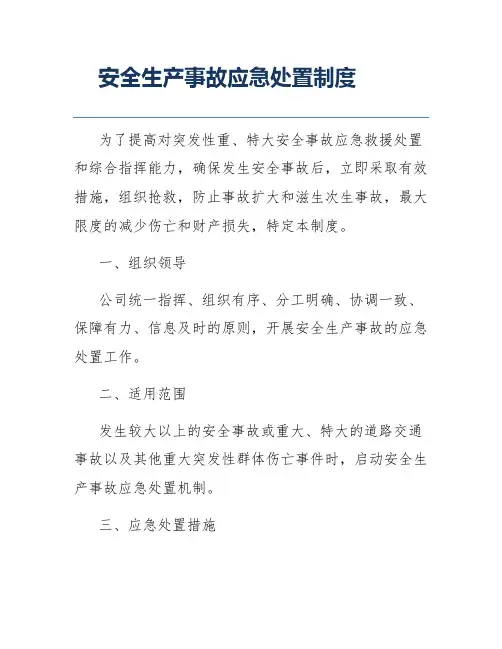 安全生产事故应急处置制度

为了提高对突发性重、特大安全事故应急救援处置和综合指挥能力，确保发生安全事故后，立即采取有效措施，组织抢救，防止事故扩大和滋生次生事故，最大限度的减少伤亡和财产损失，特定本制度。

一、组织领导

公司统一指挥、组织有序、分工明确、协调一致、保障有力、信息及时的原则，开展安全生产事故的应急处置工作。

二、适用范围

发生较大以上的安全事故或重大、特大的道路交通事故以及其他重大突发性群体伤亡事件时，启动安全生产事故应急处置机制。

三、应急处置措施